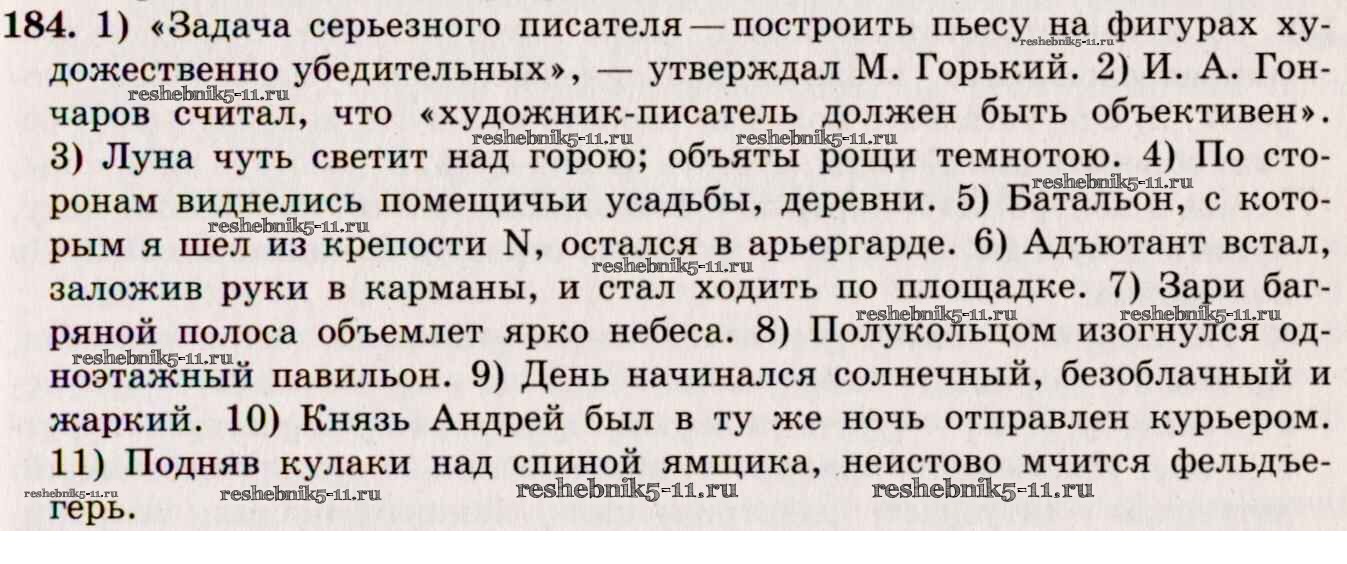 184. 1) «Задача серьезного писателя — построить пьесу на фигурах художественно убедительных», — утверждал М. Горький. 2) И. А. Гончаров считал, что «художник-писатель должен быть объективен». 3) Луна чуть светит над горою; объяты рощи темнотою. 4) По сторонам виднелись помещичьи усадьбы, деревни. 5) Батальон, с которым я шел из крепости N, остался в арьергарде. 6) Адъютант встал, заложив руки в карманы, и стал ходить по площадке. 7) Зари багряной полоса объемлет ярко небеса. 8) Полукольцом изогнулся одноэтажный павильон. 9) День начинался солнечный, безоблачный и жаркий. 10) Князь Андрей был в ту же ночь отправлен курьером. 11) Подняв кулаки над спиной ямщика, неистово мчится фельдъегерь.

reshebnik5-11.ru